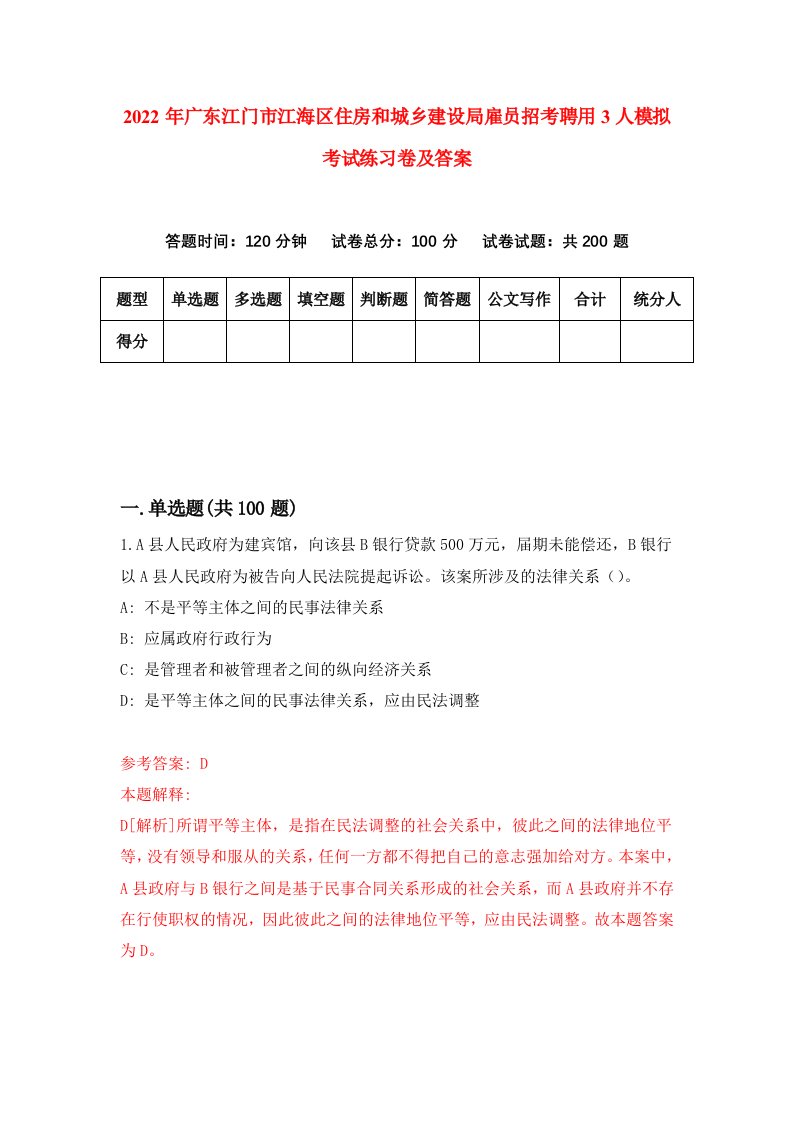 2022年广东江门市江海区住房和城乡建设局雇员招考聘用3人模拟考试练习卷及答案

答题时间：120分钟　试卷总分：100分　试卷试题：共200题

| 题型 | 单选题 | 多选题 | 填空题 | 判断题 | 简答题 | 公文写作 | 合计 | 统分人 |
|---|---|---|---|---|---|---|---|---|
| 得分 | | | | | | | | |

一.单选题(共100题)

1.A县人民政府为建宾馆，向该县B银行贷款500万元，届期未能偿还，B银行以A县人民政府为被告向人民法院提起诉讼。该案所涉及的法律关系（）。

A: 不是平等主体之间的民事法律关系

B: 应属政府行政行为

C: 是管理者和被管理者之间的纵向经济关系

D: 是平等主体之间的民事法律关系，应由民法调整

参考答案: D

本题解释:

D[解析]所谓平等主体，是指在民法调整的社会关系中，彼此之间的法律地位平等，没有领导和服从的关系，任何一方都不得把自己的意志强加给对方。本案中，A县政府与B银行之间是基于民事合同关系形成的社会关系，而A县政府并不存在行使职权的情况，因此彼此之间的法律地位平等，应由民法调整。故本题答案为D。